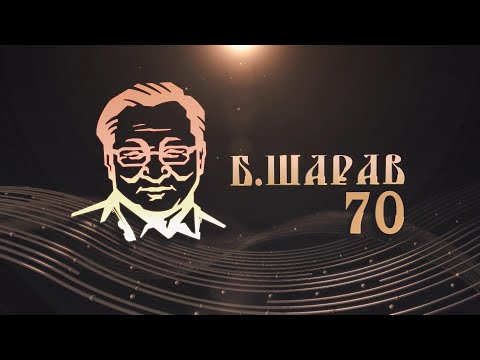 Б.ШАРАВ
70